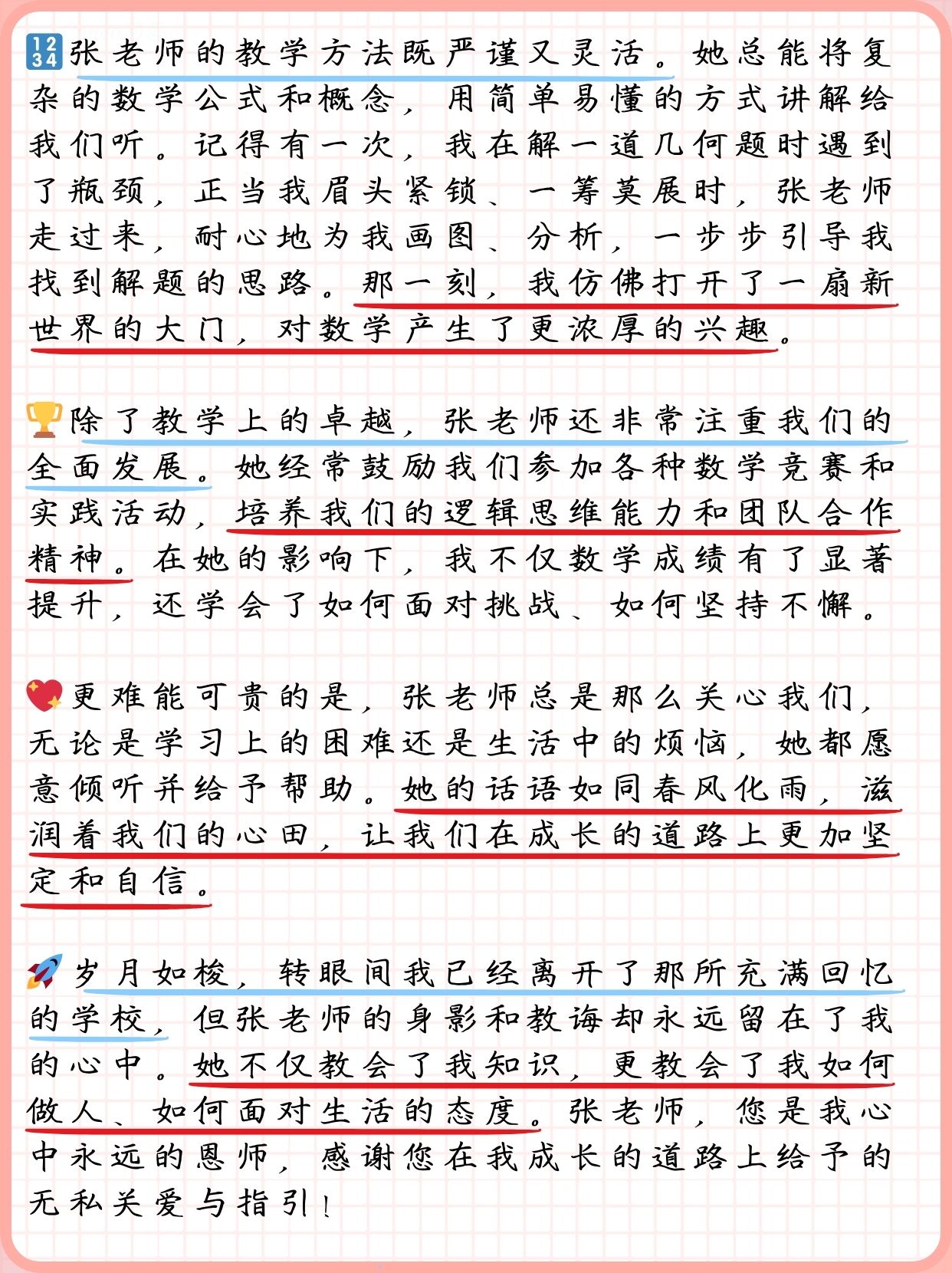 🔢张老师的教学方法既严谨又灵活。她总能将复杂的数学公式和概念，用简单易懂的方式讲解给我们听。记得有一次，我在解一道几何题时遇到了瓶颈，正当我眉头紧锁、一筹莫展时，张老师走过来，耐心地为我画图、分析，一步步引导我找到解题的思路。那一刻，我仿佛打开了一扇新世界的大门，对数学产生了更浓厚的兴趣。

🏆除了教学上的卓越，张老师还非常注重我们的全面发展。她经常鼓励我们参加各种数学竞赛和实践活动，培养我们的逻辑思维能力和团队合作精神。在她的影响下，我不仅数学成绩有了显著提升，还学会了如何面对挑战、如何坚持不懈。

💖更难能可贵的是，张老师总是那么关心我们，无论是学习上的困难还是生活中的烦恼，她都愿意倾听并给予帮助。她的话语如同春风化雨，滋润着我们的心田，让我们在成长的道路上更加坚定和自信。

🚀岁月如梭，转眼间我已经离开了那所充满回忆的学校，但张老师的身影和教诲却永远留在了我的心中。她不仅教会了我知识，更教会了我如何做人、如何面对生活的态度。张老师，您是我心中永远的恩师，感谢您在我成长的道路上给予的无私关爱与指引！